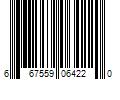 6 67559 06422 0